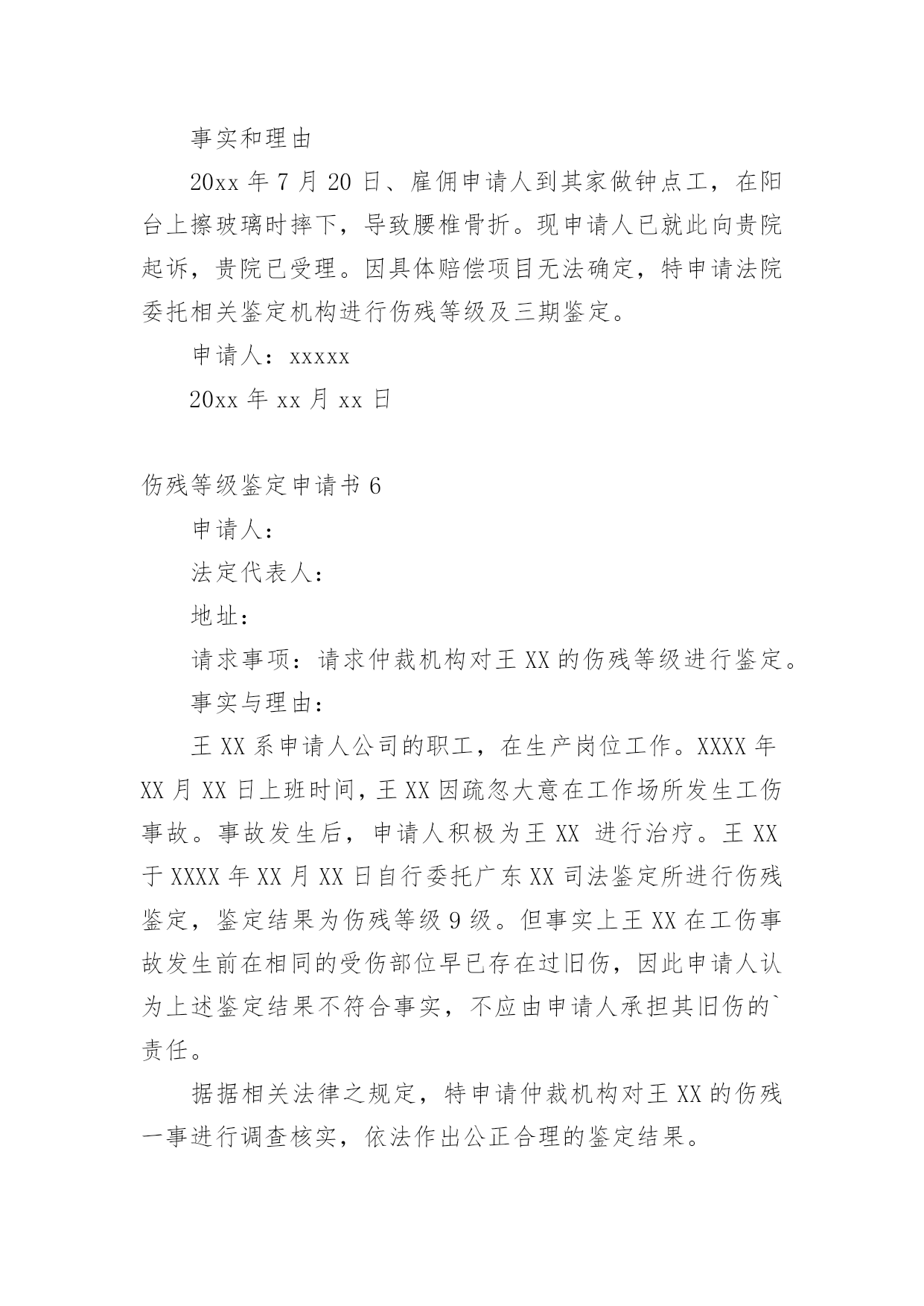 事实和理由

20xx 年 7 月 20 日、雇佣申请人到其家做钟点工，在阳台上擦玻璃时摔下，导致腰椎骨折。现申请人已就此向贵院起诉，贵院已受理。因具体赔偿项目无法确定，特申请法院委托相关鉴定机构进行伤残等级及三期鉴定。

申请人：xxxxx

20xx 年 xx 月 xx 日

伤残等级鉴定申请书 6

申请人：

法定代表人：

地址：

请求事项：请求仲裁机构对王 XX 的伤残等级进行鉴定。

事实与理由：

王 XX 系申请人公司的职工，在生产岗位工作。XXXX 年 XX 月 XX 日上班时间，王 XX 因疏忽大意在工作场所发生工伤事故。事故发生后，申请人积极为王 XX 进行治疗。王 XX 于 XXXX 年 XX 月 XX 日自行委托广东 XX 司法鉴定所进行伤残鉴定，鉴定结果为伤残等级 9 级。但事实上王 XX 在工伤事故发生前在相同的受伤部位早已存在过旧伤，因此申请人认为上述鉴定结果不符合事实，不应由申请人承担其旧伤的`责任。

据据相关法律之规定，特申请仲裁机构对王 XX 的伤残一事进行调查核实，依法作出公正合理的鉴定结果。